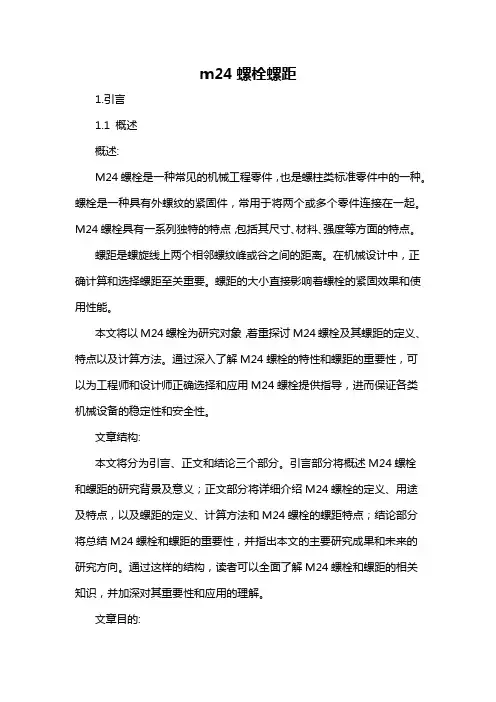 m24 螺栓螺距

1.引言

1.1 概述

概述:

M24 螺栓是一种常见的机械工程零件，也是螺柱类标准零件中的一种。螺栓是一种具有外螺纹的紧固件，常用于将两个或多个零件连接在一起。M24 螺栓具有一系列独特的特点，包括其尺寸、材料、强度等方面的特点。

螺距是螺旋线上两个相邻螺纹峰或谷之间的距离。在机械设计中，正确计算和选择螺距至关重要。螺距的大小直接影响着螺栓的紧固效果和使用性能。

本文将以 M24 螺栓为研究对象，着重探讨 M24 螺栓及其螺距的定义、特点以及计算方法。通过深入了解 M24 螺栓的特性和螺距的重要性，可以为工程师和设计师正确选择和应用 M24 螺栓提供指导，进而保证各类机械设备的稳定性和安全性。

文章结构:

本文将分为引言、正文和结论三个部分。引言部分将概述 M24 螺栓和螺距的研究背景及意义；正文部分将详细介绍 M24 螺栓的定义、用途及特点，以及螺距的定义、计算方法和 M24 螺栓的螺距特点；结论部分将总结 M24 螺栓和螺距的重要性，并指出本文的主要研究成果和未来的研究方向。通过这样的结构，读者可以全面了解 M24 螺栓和螺距的相关知识，并加深对其重要性和应用的理解。

文章目的: